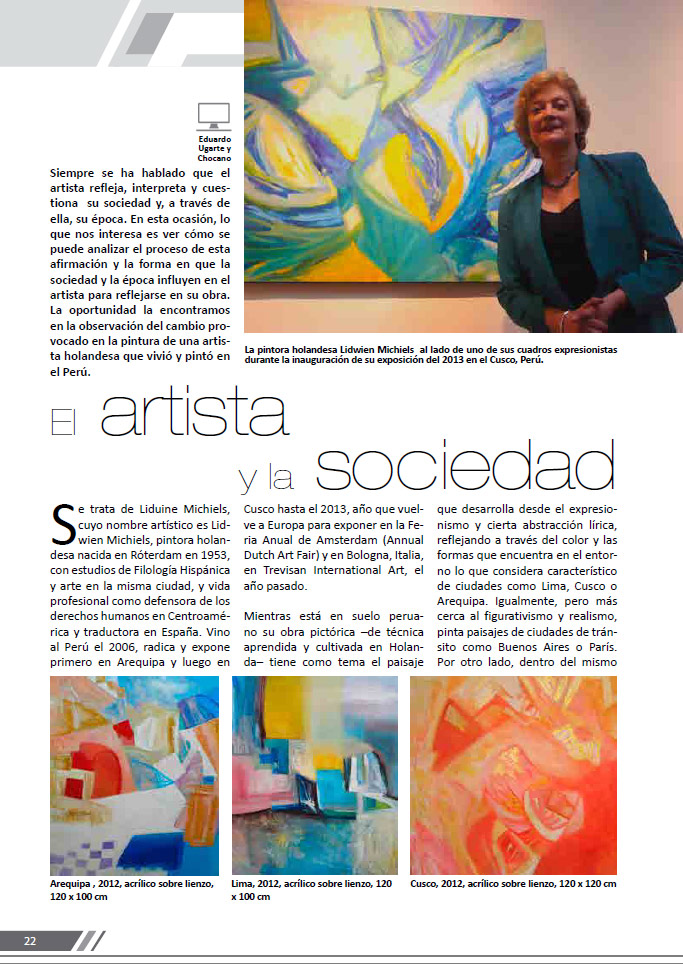 Eduardo Ugarte y Chocano

Siempre se ha hablado que el artista refleja, interpreta y cuestiona su sociedad y, a través de ella, su época. En esta ocasión, lo que nos interesa es ver cómo se puede analizar el proceso de esta afirmación y la forma en que la sociedad y la época influyen en el artista para reflejarse en su obra. La oportunidad la encontramos en la observación del cambio provocado en la pintura de una artista holandesa que vivió y pintó en el Perú.

La pintora holandesa Lidwien Michiels al lado de uno de sus cuadros expresionistas durante la inauguración de su exposición del 2013 en el Cusco, Perú.

El artista y la sociedad

Se trata de Liduine Michiels, cuyo nombre artístico es Lidwien Michiels, pintora holandesa nacida en Róterdam en 1953, con estudios de Filología Hispánica y arte en la misma ciudad, y vida profesional como defensora de los derechos humanos en Centroamérica y traductora en España. Vino al Perú el 2006, radica y expone primero en Arequipa y luego en Cusco hasta el 2013, año que vuelve a Europa para exponer en la Feria Anual de Amsterdam (Annual Dutch Art Fair) y en Bologna, Italia, en Trevisan International Art, el año pasado.

Mientras está en suelo peruano su obra pictórica –de técnica aprendida y cultivada en Holanda– tiene como tema el paisaje que desarrolla desde el expresionismo y cierta abstracción lírica, reflejando a través del color y las formas que encuentra en el entorno lo que considera característico de ciudades como Lima, Cusco o Arequipa. Igualmente, pero más cerca al figurativismo y realismo, pinta paisajes de ciudades de tránsito como Buenos Aires o París. Por otro lado, dentro del mismo

Arequipa , 2012, acrílico sobre lienzo, 120 x 100 cm

Lima, 2012, acrílico sobre lienzo, 120 x 100 cm

Cusco, 2012, acrílico sobre lienzo, 120 x 120 cm

22